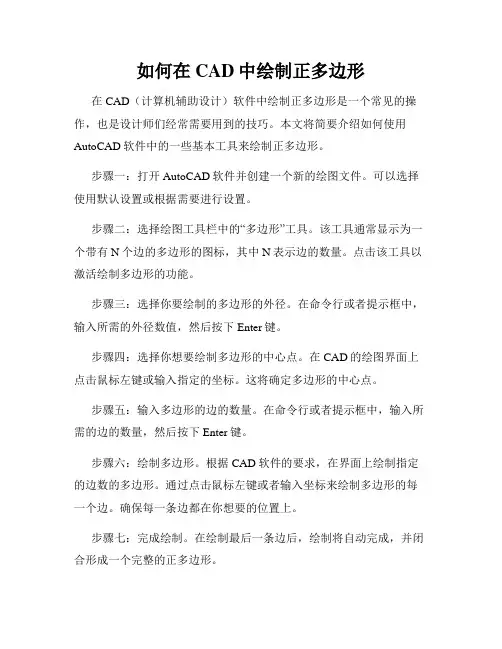 如何在 CAD 中绘制正多边形

在 CAD（计算机辅助设计）软件中绘制正多边形是一个常见的操作，也是设计师们经常需要用到的技巧。本文将简要介绍如何使用 AutoCAD 软件中的一些基本工具来绘制正多边形。

步骤一：打开 AutoCAD 软件并创建一个新的绘图文件。可以选择使用默认设置或根据需要进行设置。

步骤二：选择绘图工具栏中的“多边形”工具。该工具通常显示为一个带有 N 个边的多边形的图标，其中 N 表示边的数量。点击该工具以激活绘制多边形的功能。

步骤三：选择你要绘制的多边形的外径。在命令行或者提示框中，输入所需的外径数值，然后按下 Enter 键。

步骤四：选择你想要绘制多边形的中心点。在 CAD 的绘图界面上点击鼠标左键或输入指定的坐标。这将确定多边形的中心点。

步骤五：输入多边形的边的数量。在命令行或者提示框中，输入所需的边的数量，然后按下 Enter 键。

步骤六：绘制多边形。根据 CAD 软件的要求，在界面上绘制指定的边数的多边形。通过点击鼠标左键或者输入坐标来绘制多边形的每一个边。确保每一条边都在你想要的位置上。

步骤七：完成绘制。在绘制最后一条边后，绘制将自动完成，并闭合形成一个完整的正多边形。